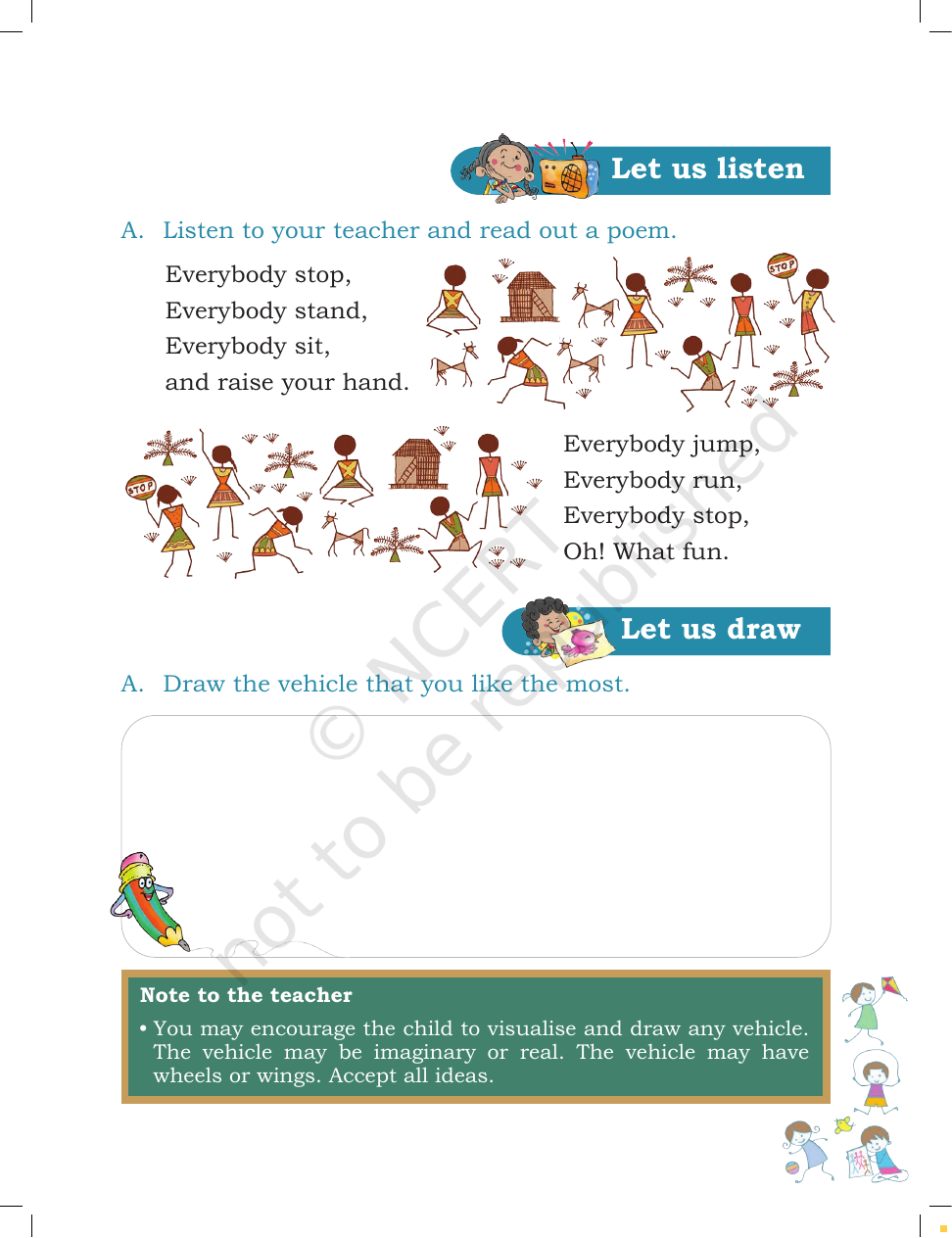 Let us listen

A. Listen to your teacher and read out a poem.

Everybody stop,
Everybody stand,
Everybody sit,
and raise your hand.

STOP

STOP

Everybody jump,
Everybody run,
Everybody stop,
Oh! What fun.

Let us draw

A. Draw the vehicle that you like the most.

Note to the teacher

• You may encourage the child to visualise and draw any vehicle. The vehicle may be imaginary or real. The vehicle may have wheels or wings. Accept all ideas.

© NCERT not to be republished